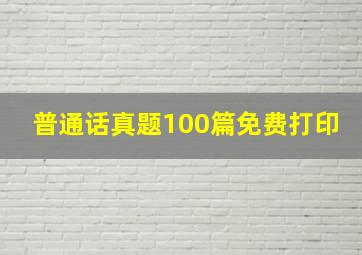 普通话真题100篇免费打印